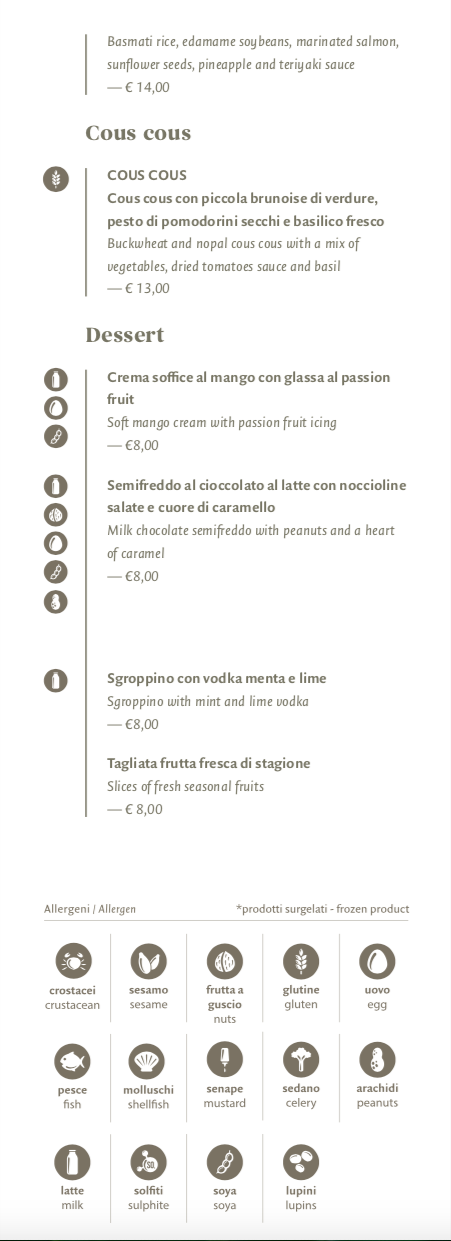 Basmati rice, edamame soybeans, marinated salmon, sunflower seeds, pineapple and teriyaki sauce
— € 14,00

Cous cous

COUS COUS
Cous cous con piccola brunoise di verdure, pesto di pomodorini secchi e basilico fresco
Buckwheat and nopal cous cous with a mix of vegetables, dried tomatoes sauce and basil
— € 13,00

Dessert

Crema soffice al mango con glassa al passion fruit
Soft mango cream with passion fruit icing
— €8,00

Semifreddo al cioccolato al latte con noccioline salate e cuore di caramello
Milk chocolate semifreddo with peanuts and a heart of caramel
— €8,00

Sgroppino con vodka menta e lime
Sgroppino with mint and lime vodka
— €8,00

Tagliata frutta fresca di stagione
Slices of fresh seasonal fruits
— € 8,00

Allergeni / Allergen
*prodotti surgelati - frozen product

crostacei
crustacean

sesamo
sesame

frutta a guscio
nuts

glutine
gluten

uovo
egg

pesce
fish

molluschi
shellfish

senape
mustard

sedano
celery

arachidi
peanuts

latte
milk

solfiti
sulphite

soya
soya

lupini
lupins